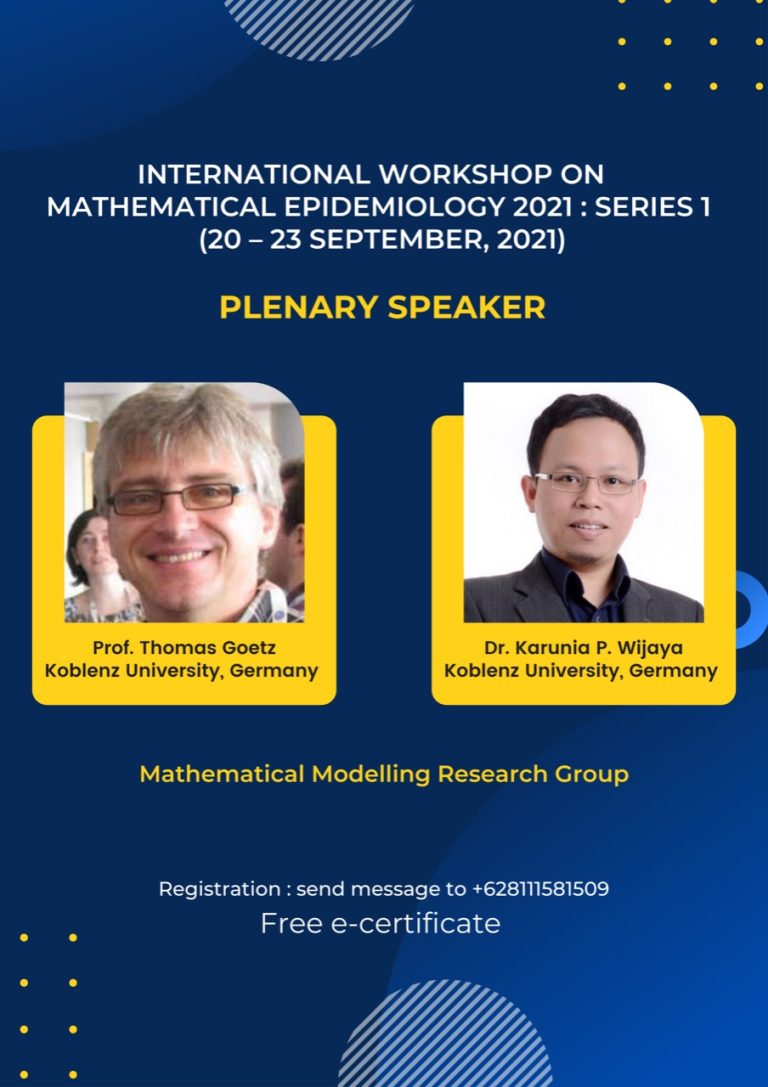 INTERNATIONAL WORKSHOP ON MATHEMATICAL EPIDEMIOLOGY 2021 : SERIES 1 (20 – 23 SEPTEMBER, 2021)

PLENARY SPEAKER

Prof. Thomas Goetz
Koblenz University, Germany

Dr. Karunia P. Wijaya
Koblenz University, Germany

Mathematical Modelling Research Group

Registration : send message to +628111581509
Free e-certificate